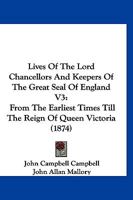 Lives Of The Lord Chancellors And Keepers Of The Great Seal Of England V3:
From The Earliest Times Till The Reign Of Queen Victoria (1874)

John Campbell Campbell
John Allan Mallory